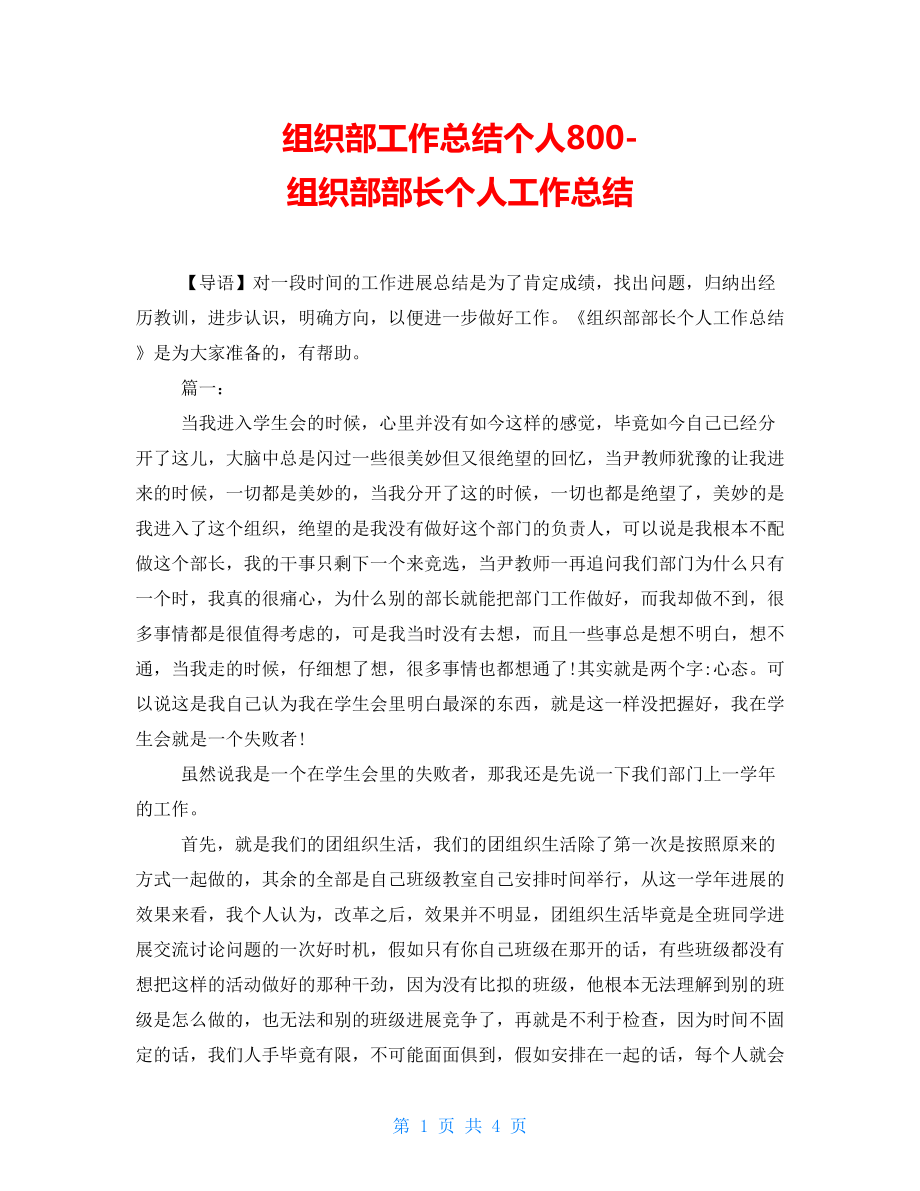 组织部工作总结个人800-
组织部部长个人工作总结

【导语】对一段时间的工作进展总结是为了肯定成绩，找出问题，归纳出经历教训，进步认识，明确方向，以便进一步做好工作。《组织部部长个人工作总结》是为大家准备的，有帮助。

篇一：

当我进入学生会的时候，心里并没有如今这样的感觉，毕竟如今自己已经分开了这儿，大脑中总是闪过一些很美妙但又很绝望的回忆，当尹教师犹豫的让我进来的时候，一切都是美妙的，当我分开了这的时候，一切也都是绝望了，美妙的是我进入了这个组织，绝望的是我没有做好这个部门的负责人，可以说是我根本不配做这个部长，我的干事只剩下一个来竞选，当尹教师一再追问我们部门为什么只有一个时，我真的很痛心，为什么别的部长就能把部门工作做好，而我却做不到，很多事情都是很值得考虑的，可是我当时没有去想，而且一些事总是想不明白，想不通，当我走的时候，仔细想了想，很多事情也都想通了!其实就是两个字:心态。可以说这是我自己认为我在学生会里明白最深的东西，就是这一样没把握好，我在学生会就是一个失败者!

虽然说我是一个在学生会里的失败者，那我还是先说一下我们部门上一学年的工作。

首先，就是我们的团组织生活，我们的团组织生活除了第一次是按照原来的方式一起做的，其余的全部是自己班级教室自己安排时间举行，从这一学年进展的效果来看，我个人认为，改革之后，效果并不明显，团组织生活毕竟是全班同学进展交流讨论问题的一次好时机，假如只有你自己班级在那开的话，有些班级都没有想把这样的活动做好的那种干劲，因为没有比拟的班级，他根本无法理解到别的班级是怎么做的，也无法和别的班级进展竞争了，再就是不利于检查，因为时间不固定的话，我们人手毕竟有限，不可能面面俱到，假如安排在一起的话，每个人就会

第 1 页 共 4 页